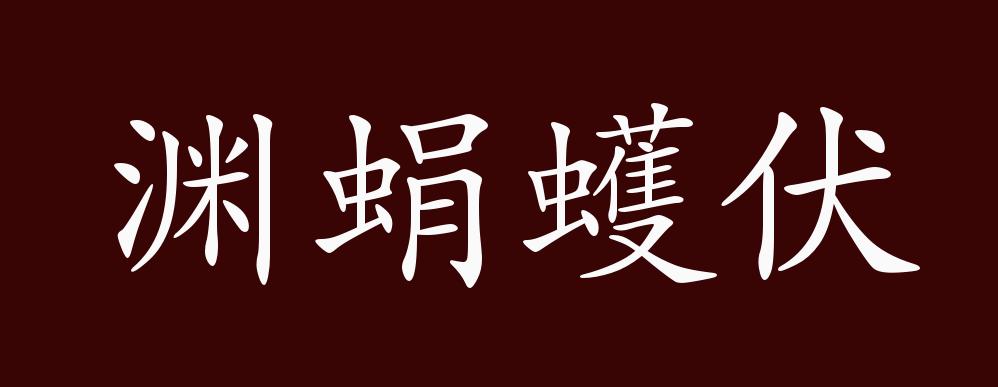 渊蜎蠖伏